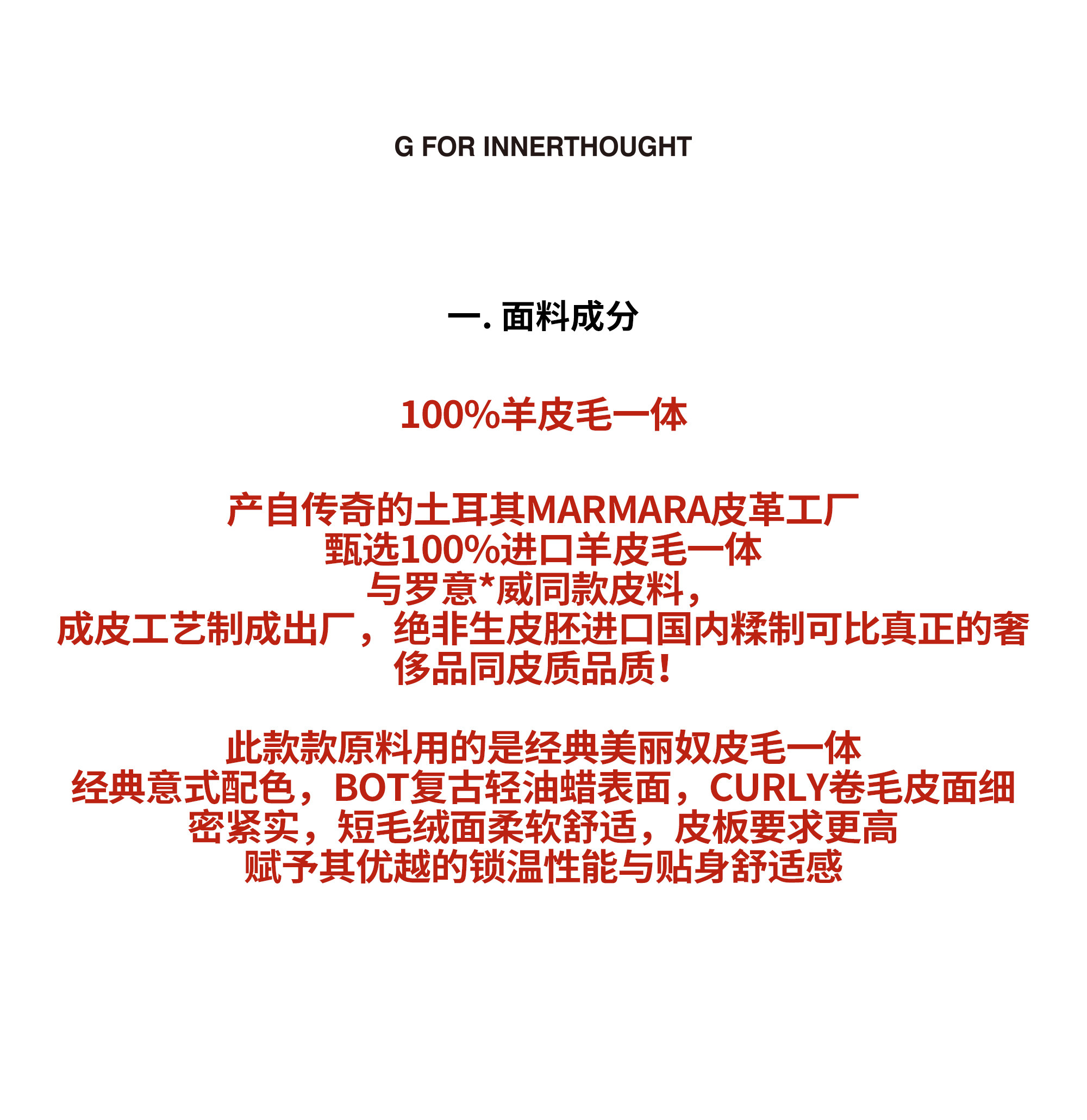 G FOR INNERTHOUGHT

一.面料成分

100%羊皮毛一体

产自传奇的土耳其MARMARA皮革工厂
甄选100%进口羊皮毛一体
与罗意*威同款皮料，
成皮工艺制成出厂，绝非生皮胚进口国内糅制可比真正的奢侈品同皮质品质！

此款款原料用的是经典美丽奴皮毛一体
经典意式配色，BOT复古轻油蜡表面，CURLY卷毛皮面细密紧实，短毛绒面柔软舒适，皮板要求更高
赋予其优越的锁温性能与贴身舒适感